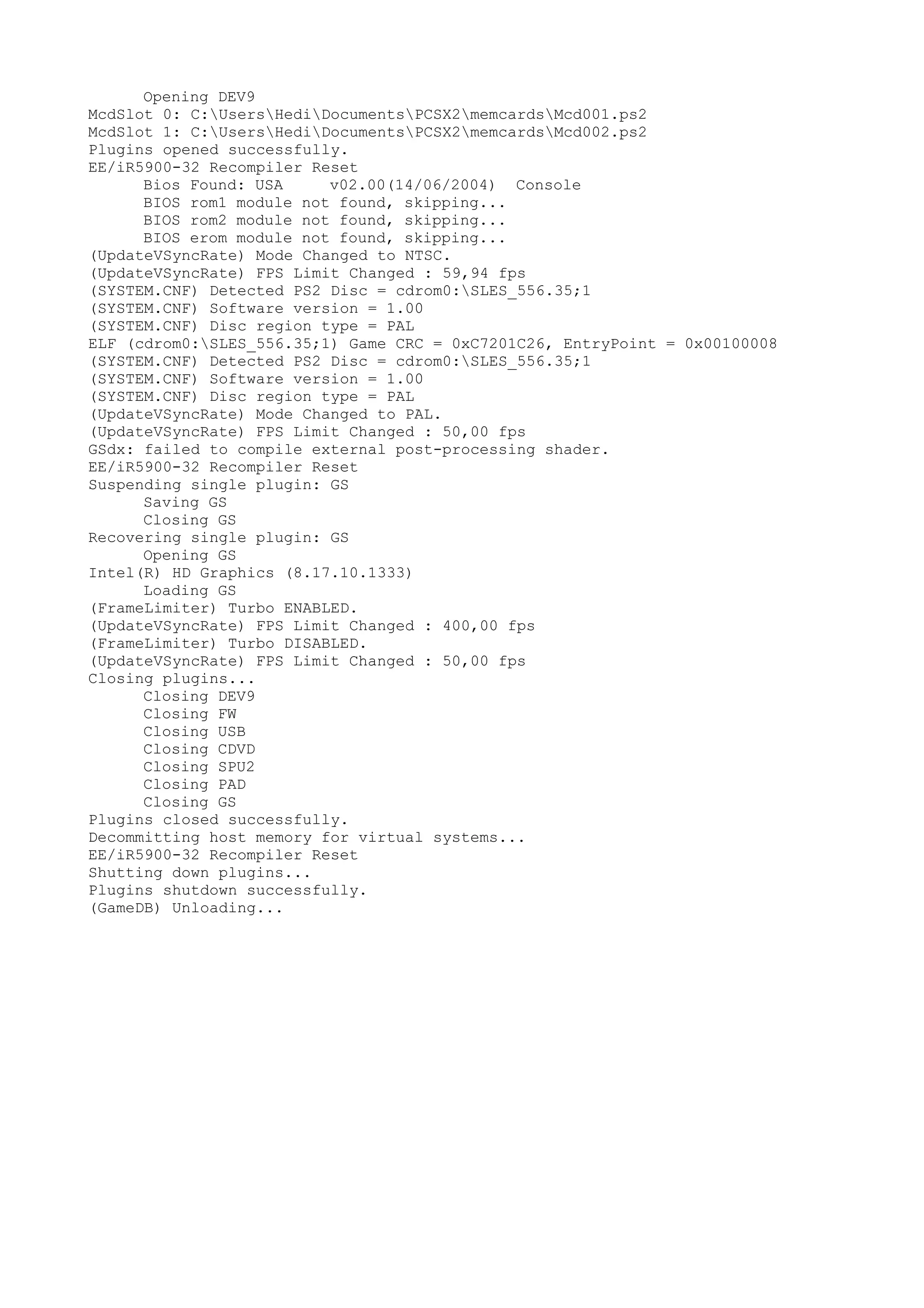 Opening DEV9
McdSlot 0: C:\Users\Hedi\Documents\PCSX2\memcards\Mcd001.ps2
McdSlot 1: C:\Users\Hedi\Documents\PCSX2\memcards\Mcd002.ps2
Plugins opened successfully.
EE/iR5900-32 Recompiler Reset
Bios Found: USA v02.00(14/06/2004) Console
BIOS rom1 module not found, skipping...
BIOS rom2 module not found, skipping...
BIOS erom module not found, skipping...
(UpdateVSyncRate) Mode Changed to NTSC.
(UpdateVSyncRate) FPS Limit Changed : 59,94 fps
(SYSTEM.CNF) Detected PS2 Disc = cdrom0:\SLES_556.35;1
(SYSTEM.CNF) Software version = 1.00
(SYSTEM.CNF) Disc region type = PAL
ELF (cdrom0:\SLES_556.35;1) Game CRC = 0xC7201C26, EntryPoint = 0x00100008
(SYSTEM.CNF) Detected PS2 Disc = cdrom0:\SLES_556.35;1
(SYSTEM.CNF) Software version = 1.00
(SYSTEM.CNF) Disc region type = PAL
(UpdateVSyncRate) Mode Changed to PAL.
(UpdateVSyncRate) FPS Limit Changed : 50,00 fps
GSdx: failed to compile external post-processing shader.
EE/iR5900-32 Recompiler Reset
Suspending single plugin: GS
Saving GS
Closing GS
Recovering single plugin: GS
Opening GS
Intel(R) HD Graphics (8.17.10.1333)
Loading GS
(FrameLimiter) Turbo ENABLED.
(UpdateVSyncRate) FPS Limit Changed : 400,00 fps
(FrameLimiter) Turbo DISABLED.
(UpdateVSyncRate) FPS Limit Changed : 50,00 fps
Closing plugins...
Closing DEV9
Closing FW
Closing USB
Closing CDVD
Closing SPU2
Closing PAD
Closing GS
Plugins closed successfully.
Decommitting host memory for virtual systems...
EE/iR5900-32 Recompiler Reset
Shutting down plugins...
Plugins shutdown successfully.
(GameDB) Unloading...